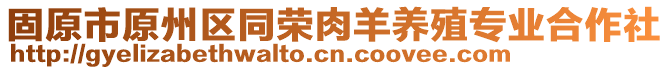 固原市原州区同荣肉羊养殖专业合作社
http://gyelizabethwalto.cn.coovee.com